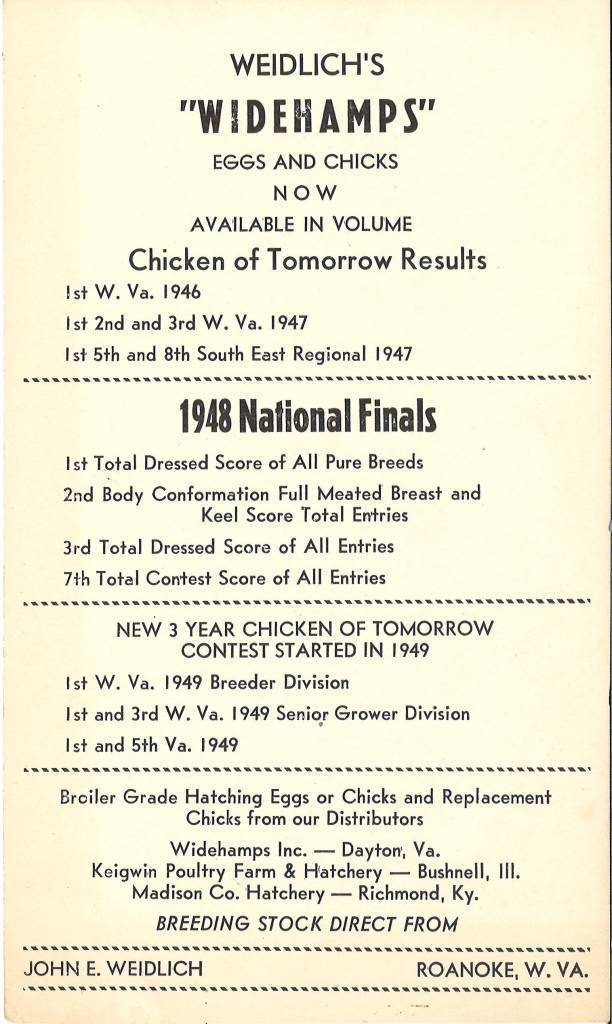 WEIDLICH'S

"WIDEHAMPS"

EGGS AND CHICKS
NOW
AVAILABLE IN VOLUME

Chicken of Tomorrow Results

1st W. Va. 1946

1st 2nd and 3rd W. Va. 1947

1st 5th and 8th South East Regional 1947

1948 National Finals

1st Total Dressed Score of All Pure Breeds

2nd Body Conformation Full Meated Breast and Keel Score Total Entries

3rd Total Dressed Score of All Entries

7th Total Contest Score of All Entries

NEW 3 YEAR CHICKEN OF TOMORROW CONTEST STARTED IN 1949

1st W. Va. 1949 Breeder Division

1st and 3rd W. Va. 1949 Senior Grower Division

1st and 5th Va. 1949

Broiler Grade Hatching Eggs or Chicks and Replacement Chicks from our Distributors

Widehamps Inc. — Dayton, Va.
Keigwin Poultry Farm & Hatchery — Bushnell, Ill.
Madison Co. Hatchery — Richmond, Ky.

BREEDING STOCK DIRECT FROM

JOHN E. WEIDLICH ROANOKE, W. VA.